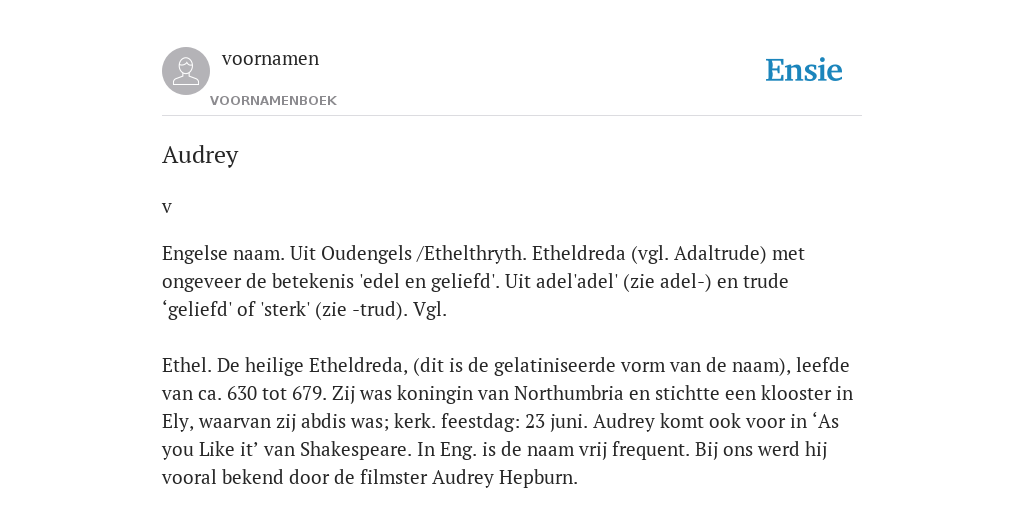 voornamen

VOORNAMENBOEK

Ensie

Audrey

v

Engelse naam. Uit Oudengels /Ethelthryth. Etheldreda (vgl. Adaltrude) met ongeveer de betekenis 'edel en geliefd'. Uit adel'adel' (zie adel-) en trude ‘geliefd' of 'sterk' (zie -trud). Vgl.

Ethel. De heilige Etheldreda, (dit is de gelatiniseerde vorm van de naam), leefde van ca. 630 tot 679. Zij was koningin van Northumbria en stichtte een klooster in Ely, waarvan zij abdis was; kerk. feestdag: 23 juni. Audrey komt ook voor in ‘As you Like it’ van Shakespeare. In Eng. is de naam vrij frequent. Bij ons werd hij vooral bekend door de filmster Audrey Hepburn.